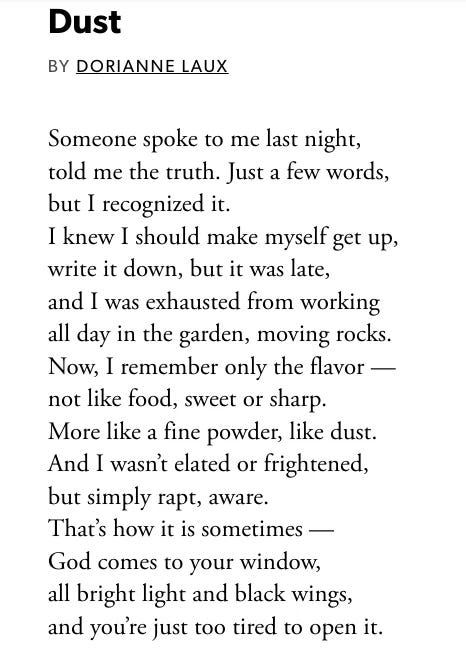 Dust

BY DORIANNE LAUX

Someone spoke to me last night,
told me the truth. Just a few words,
but I recognized it.
I knew I should make myself get up,
write it down, but it was late,
and I was exhausted from working
all day in the garden, moving rocks.
Now, I remember only the flavor —
not like food, sweet or sharp.
More like a fine powder, like dust.
And I wasn't elated or frightened,
but simply rapt, aware.
That's how it is sometimes —
God comes to your window,
all bright light and black wings,
and you're just too tired to open it.